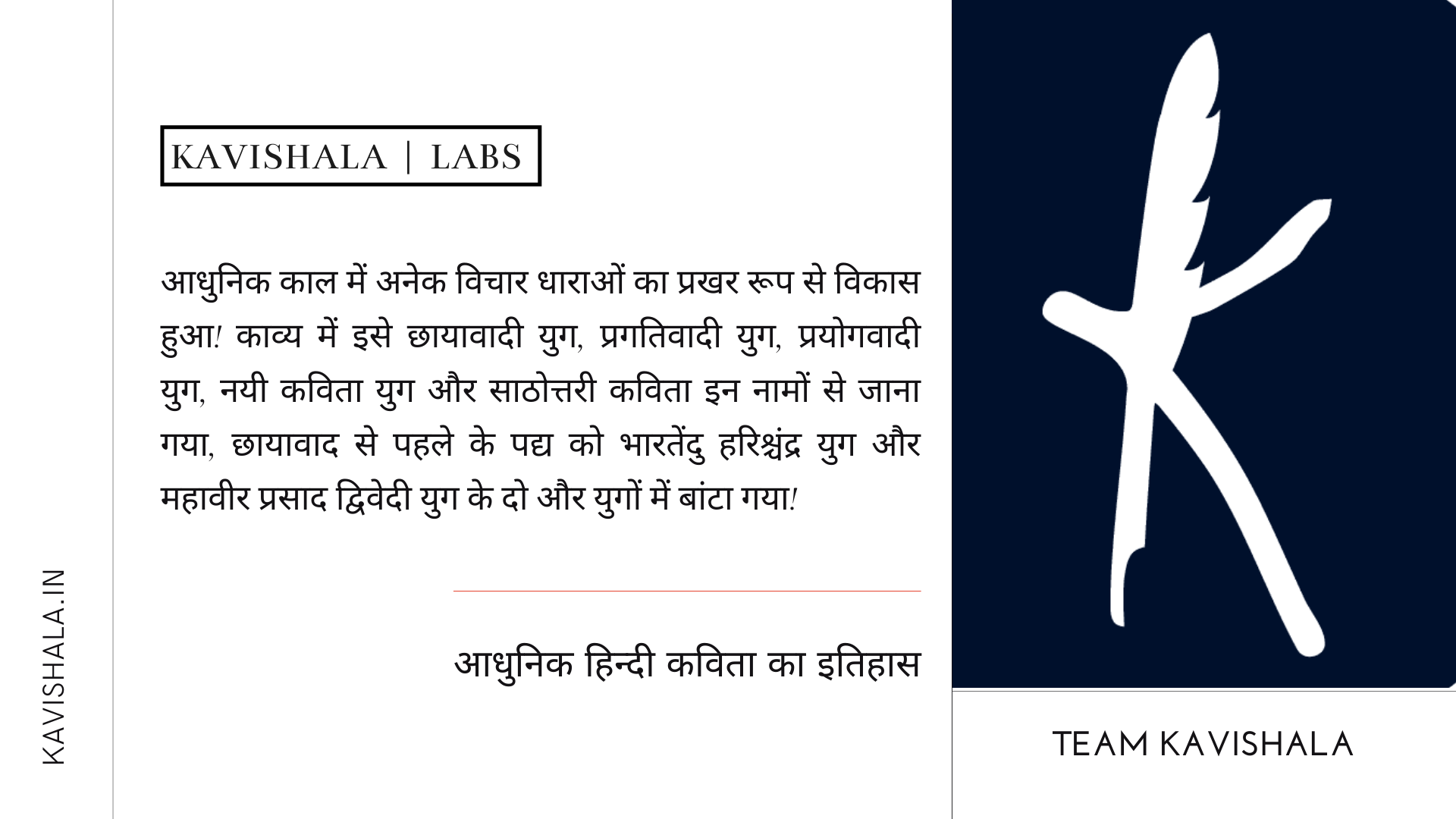 KAVISHALA | LABS

आधुनिक काल में अनेक विचार धाराओं का प्रखर रूप से विकास हुआ! काव्य में इसे छायावादी युग, प्रगतिवादी युग, प्रयोगवादी युग, नयी कविता युग और साठोत्तरी कविता इन नामों से जाना गया, छायावाद से पहले के पद्य को भारतेंदु हरिश्चंद्र युग और महावीर प्रसाद द्विवेदी युग के दो और युगों में बांटा गया!

आधुनिक हिन्दी कविता का इतिहास

KAVISHALA.IN

TEAM KAVISHALA